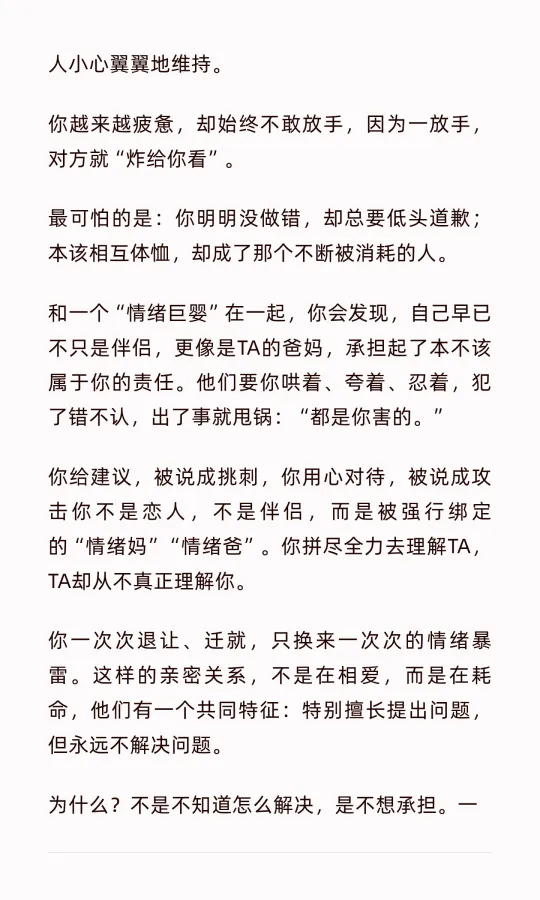 人小心翼翼地维持。

你越来越疲惫，却始终不敢放手，因为一放手，对方就“炸给你看”。

最可怕的是：你明明没做错，却总要低头道歉；本该相互体恤，却成了那个不断被消耗的人。

和一个“情绪巨婴”在一起，你会发现，自己早已不只是伴侣，更像是TA的爸妈，承担起了本不该属于你的责任。他们要你哄着、夸着、忍着，犯了错不认，出了事就甩锅：“都是你害的。”

你给建议，被说成挑刺，你用心对待，被说成攻击你不是恋人，不是伴侣，而是被强行绑定的“情绪妈”“情绪爸”。你拼尽全力去理解TA，TA却从不真正理解你。

你一次次退让、迁就，只换来一次次的情绪暴雷。这样的亲密关系，不是在相爱，而是在耗命，他们有一个共同特征：特别擅长提出问题，但永远不解决问题。

为什么？不是不知道怎么解决，是不想承担。一